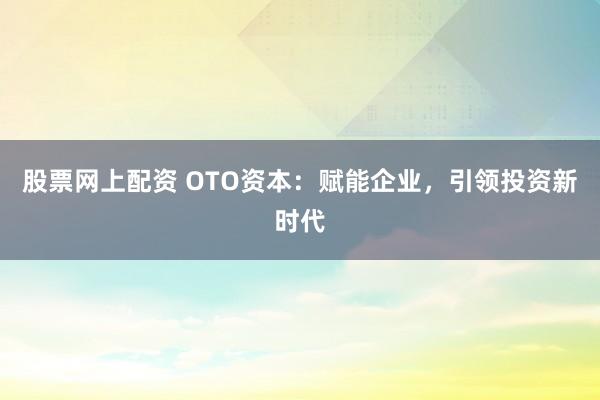 股票网上配资 OTO资本：赋能企业，引领投资新时代